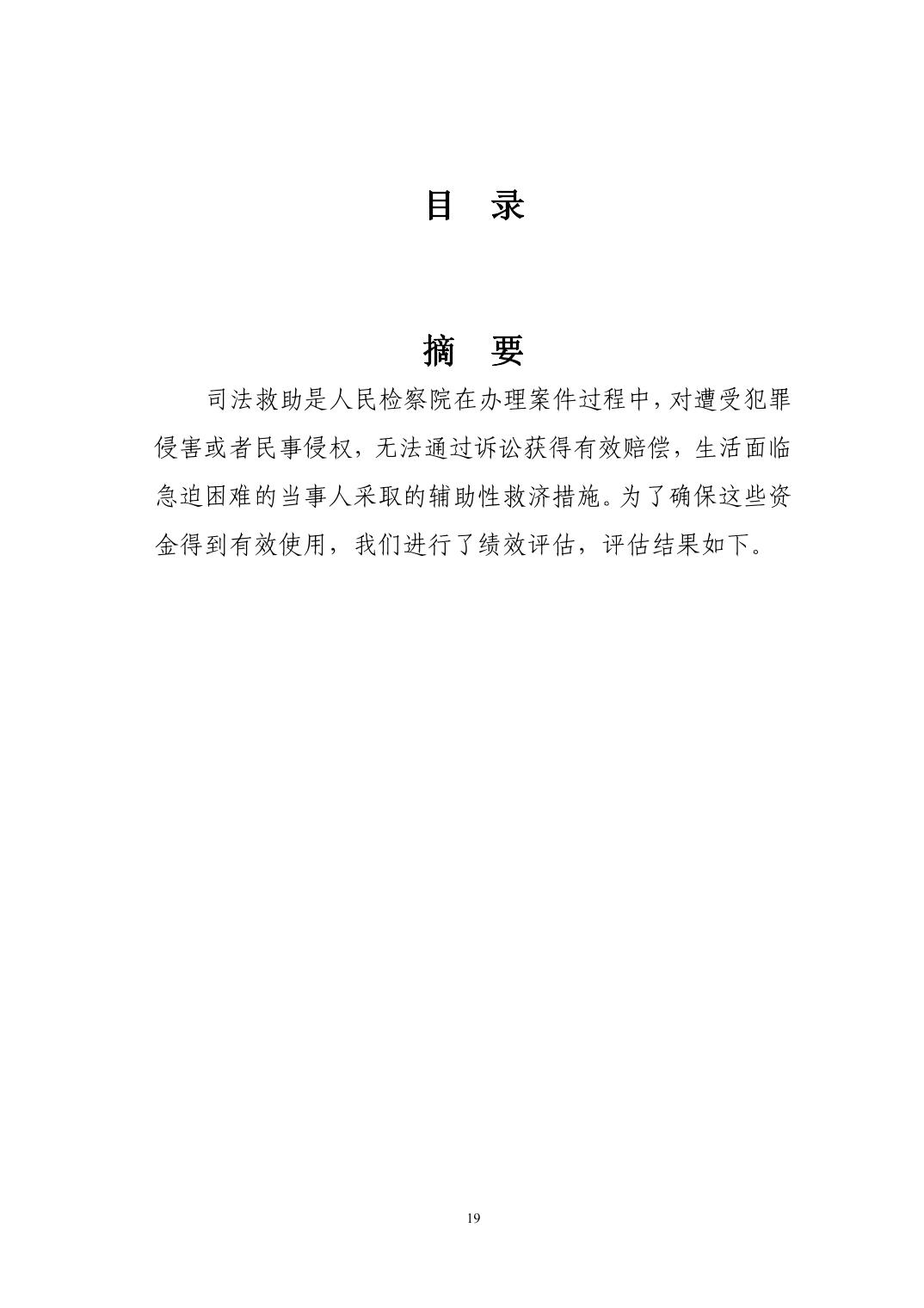 目 录

摘 要

司法救助是人民检察院在办理案件过程中，对遭受犯罪侵害或者民事侵权，无法通过诉讼获得有效赔偿，生活面临急迫困难的当事人采取的辅助性救济措施。为了确保这些资金得到有效使用，我们进行了绩效评估，评估结果如下。

19